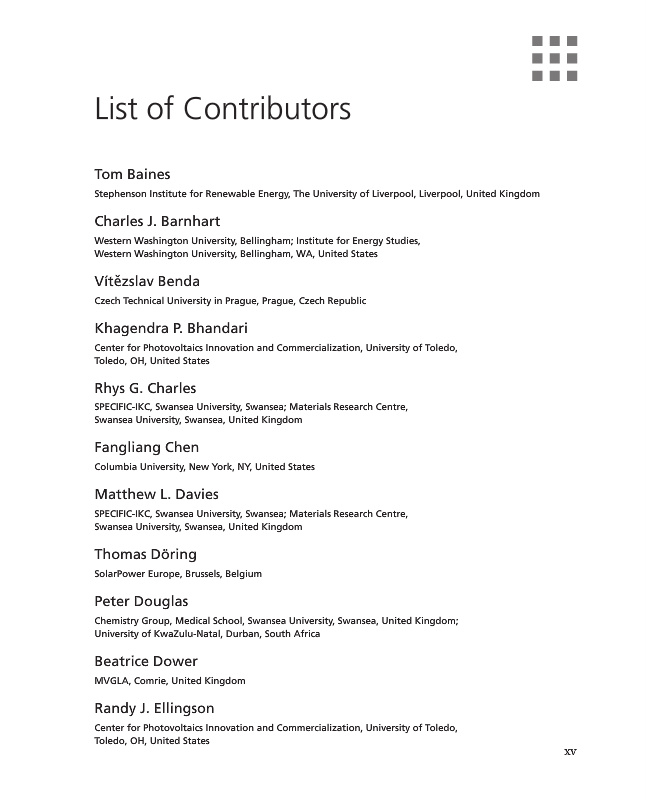 List of Contributors

Tom Baines
Stephenson Institute for Renewable Energy, The University of Liverpool, Liverpool, United Kingdom

Charles J. Barnhart
Western Washington University, Bellingham; Institute for Energy Studies, Western Washington University, Bellingham, WA, United States

Vítězslav Benda
Czech Technical University in Prague, Prague, Czech Republic

Khagendra P. Bhandari
Center for Photovoltaics Innovation and Commercialization, University of Toledo, Toledo, OH, United States

Rhys G. Charles
SPECIFIC-IKC, Swansea University, Swansea; Materials Research Centre, Swansea University, Swansea, United Kingdom

Fangliang Chen
Columbia University, New York, NY, United States

Matthew L. Davies
SPECIFIC-IKC, Swansea University, Swansea; Materials Research Centre, Swansea University, Swansea, United Kingdom

Thomas Döring
SolarPower Europe, Brussels, Belgium

Peter Douglas
Chemistry Group, Medical School, Swansea University, Swansea, United Kingdom; University of KwaZulu-Natal, Durban, South Africa

Beatrice Dower
MVGLA, Comrie, United Kingdom

Randy J. Ellingson
Center for Photovoltaics Innovation and Commercialization, University of Toledo, Toledo, OH, United States

xv